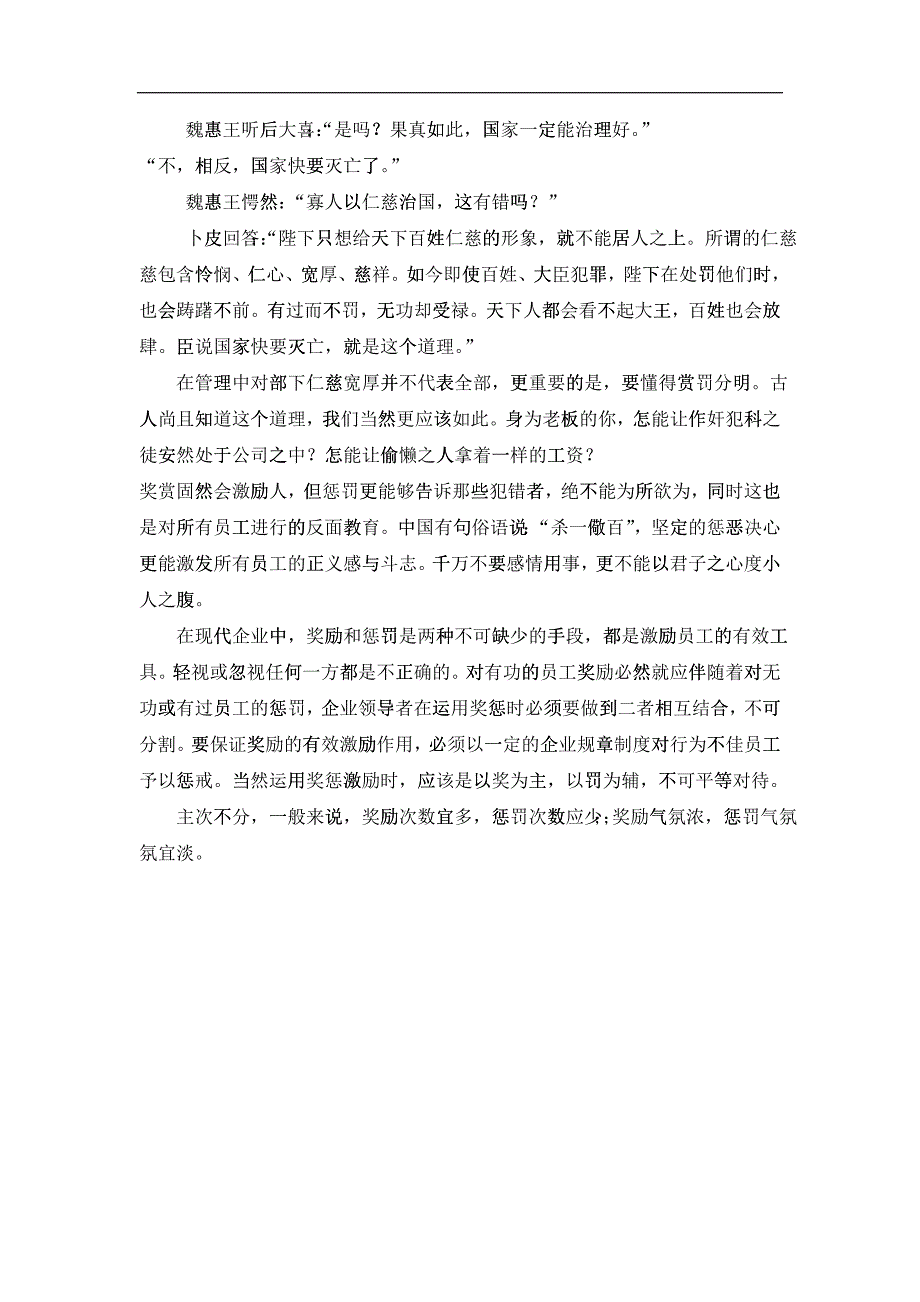 魏惠王听后大喜:“是吗？果真如此，国家一定能治理好。”

“不，相反，国家快要灭亡了。”

魏惠王愕然：“寡人以仁慈治国，这有错吗？”

卜皮回答:“陛下只想给天下百姓仁慈的形象，就不能居人之上。所谓的仁慈慈包含怜悯、仁心、宽厚、慈祥。如今即使百姓、大臣犯罪，陛下在处罚他们时，也会踌躇不前。有过而不罚，无功却受禄。天下人都会看不起大王，百姓也会放肆。臣说国家快要灭亡，就是这个道理。”

在管理中对部下仁慈宽厚并不代表全部，更重要的是，要懂得赏罚分明。古人尚且知道这个道理，我们当然更应该如此。身为老板的你，怎能让作奸犯科之徒安然处于公司之中？怎能让偷懒之人拿着一样的工资？

奖赏固然会激励人，但惩罚更能够告诉那些犯错者，绝不能为所欲为，同时这也是对所有员工进行的反面教育。中国有句俗语说“杀一儆百”，坚定的惩恶决心更能激发所有员工的正义感与斗志。千万不要感情用事，更不能以君子之心度小人之腹。

在现代企业中，奖励和惩罚是两种不可缺少的手段，都是激励员工的有效工具。轻视或忽视任何一方都是不正确的。对有功的员工奖励必然就应伴随着对无功或有过员工的惩罚，企业领导者在运用奖惩时必须要做到二者相互结合，不可分割。要保证奖励的有效激励作用，必须以一定的企业规章制度对行为不佳员工予以惩戒。当然运用奖惩激励时，应该是以奖为主，以罚为辅，不可平等对待。

主次不分，一般来说，奖励次数宜多，惩罚次数应少;奖励气氛浓，惩罚气氛氛宜淡。